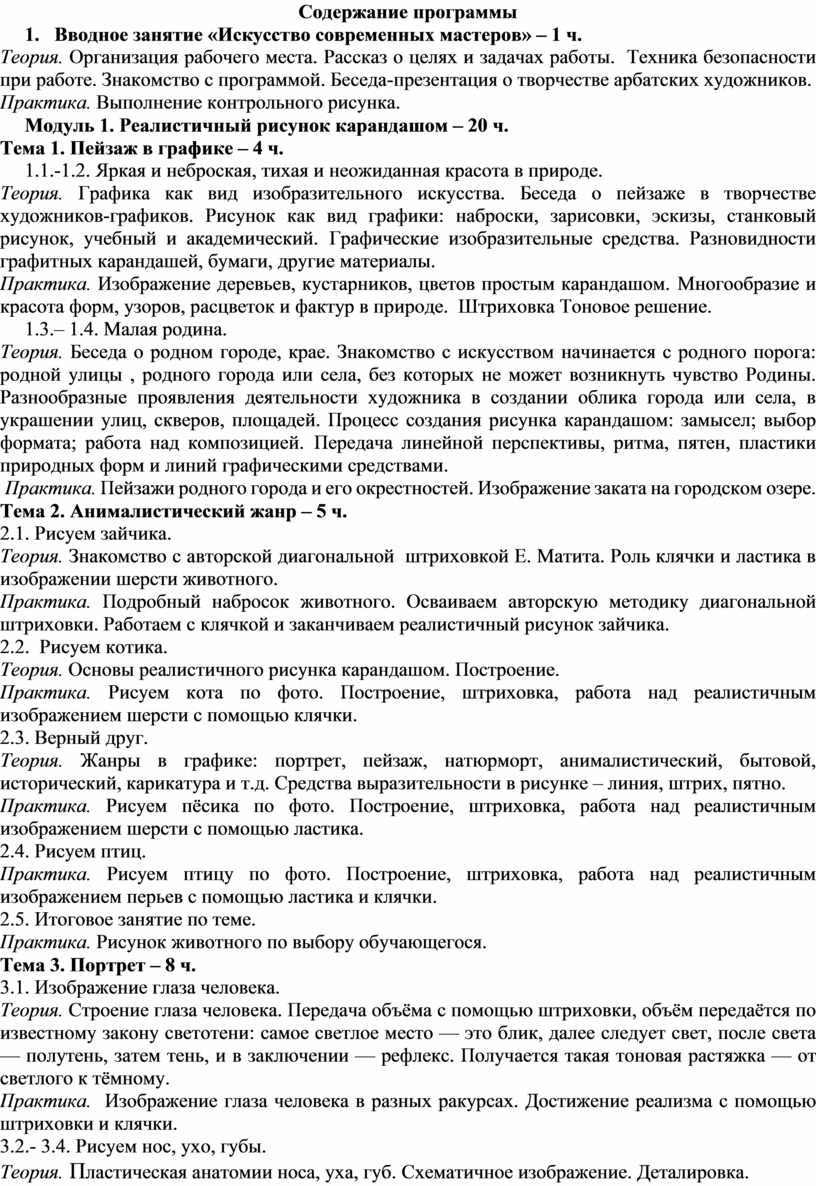 Содержание программы

1. Вводное занятие «Искусство современных мастеров» – 1 ч.

Теория. Организация рабочего места. Рассказ о целях и задачах работы. Техника безопасности при работе. Знакомство с программой. Беседа-презентация о творчестве арбатских художников.

Практика. Выполнение контрольного рисунка.

Модуль 1. Реалистичный рисунок карандашом – 20 ч.

Тема 1. Пейзаж в графике – 4 ч.

1.1.-1.2. Яркая и неброская, тихая и неожиданная красота в природе.

Теория. Графика как вид изобразительного искусства. Беседа о пейзаже в творчестве художников-графиков. Рисунок как вид графики: наброски, зарисовки, эскизы, станковый рисунок, учебный и академический. Графические изобразительные средства. Разновидности графитных карандашей, бумаги, другие материалы.

Практика. Изображение деревьев, кустарников, цветов простым карандашом. Многообразие и красота форм, узоров, расцветок и фактур в природе. Штриховка Тоновое решение.

1.3.– 1.4. Малая родина.

Теория. Беседа о родном городе, крае. Знакомство с искусством начинается с родного порога: родной улицы , родного города или села, без которых не может возникнуть чувство Родины. Разнообразные проявления деятельности художника в создании облика города или села, в украшении улиц, скверов, площадей. Процесс создания рисунка карандашом: замысел; выбор формата; работа над композицией. Передача линейной перспективы, ритма, пятен, пластики природных форм и линий графическими средствами.

Практика. Пейзажи родного города и его окрестностей. Изображение заката на городском озере.

Тема 2. Анималистический жанр – 5 ч.

2.1. Рисуем зайчика.

Теория. Знакомство с авторской диагональной штриховкой Е. Матита. Роль клячки и ластика в изображении шерсти животного.

Практика. Подробный набросок животного. Осваиваем авторскую методику диагональной штриховки. Работаем с клячкой и заканчиваем реалистичный рисунок зайчика.

2.2. Рисуем котика.

Теория. Основы реалистичного рисунка карандашом. Построение.

Практика. Рисуем кота по фото. Построение, штриховка, работа над реалистичным изображением шерсти с помощью клячки.

2.3. Верный друг.

Теория. Жанры в графике: портрет, пейзаж, натюрморт, анималистический, бытовой, исторический, карикатура и т.д. Средства выразительности в рисунке – линия, штрих, пятно.

Практика. Рисуем пёсика по фото. Построение, штриховка, работа над реалистичным изображением шерсти с помощью ластика.

2.4. Рисуем птиц.

Практика. Рисуем птицу по фото. Построение, штриховка, работа над реалистичным изображением перьев с помощью ластика и клячки.

2.5. Итоговое занятие по теме.

Практика. Рисунок животного по выбору обучающегося.

Тема 3. Портрет – 8 ч.

3.1. Изображение глаза человека.

Теория. Строение глаза человека. Передача объёма с помощью штриховки, объём передаётся по известному закону светотени: самое светлое место — это блик, далее следует свет, после света — полутень, затем тень, и в заключении — рефлекс. Получается такая тоновая растяжка — от светлого к тёмному.

Практика. Изображение глаза человека в разных ракурсах. Достижение реализма с помощью штриховки и клячки.

3.2.- 3.4. Рисуем нос, ухо, губы.

Теория. Пластическая анатомии носа, уха, губ. Схематичное изображение. Деталировка.